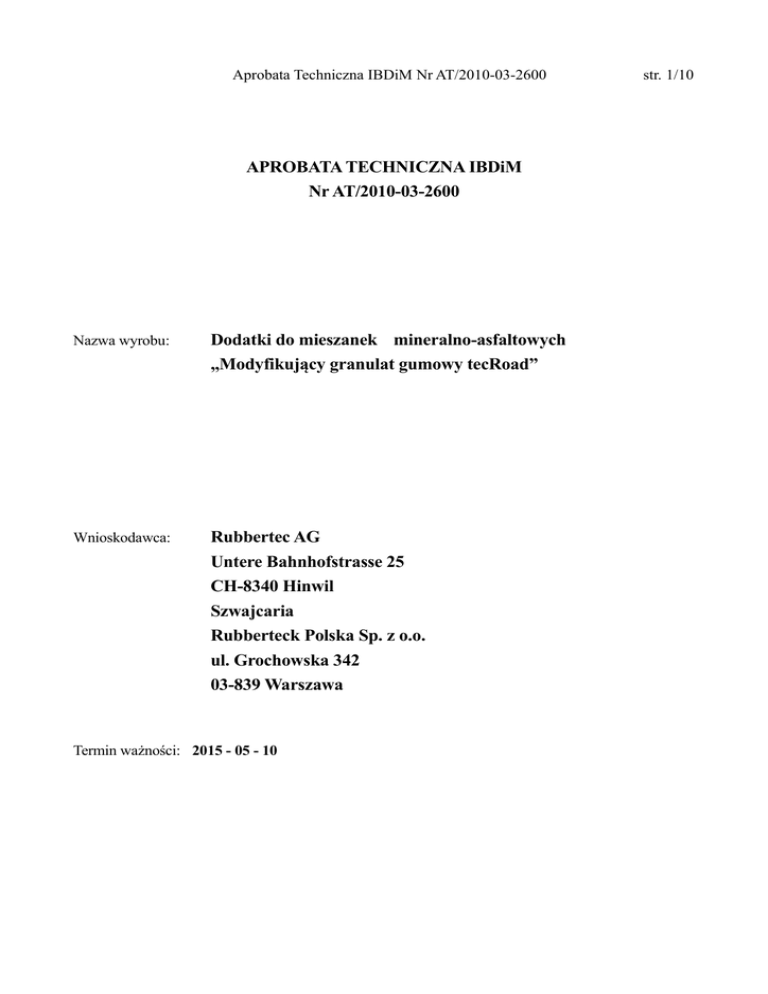 Aprobata Techniczna IBDiM Nr AT/2010-03-2600 str. 1/10

APROBATA TECHNICZNA IBDiM
Nr AT/2010-03-2600

Nazwa wyrobu: Dodatki do mieszanek mineralno-asfaltowych „Modyfikujący granulat gumowy tecRoad”

Wnioskodawca: Rubbertec AG
Untere Bahnhofstrasse 25
CH-8340 Hinwil
Szwajcaria
Rubberteck Polska Sp. z o.o.
ul. Grochowska 342
03-839 Warszawa

Termin ważności: 2015 - 05 - 10